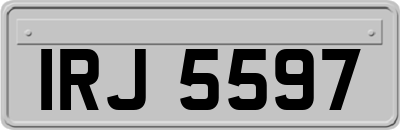 IRJ 5597